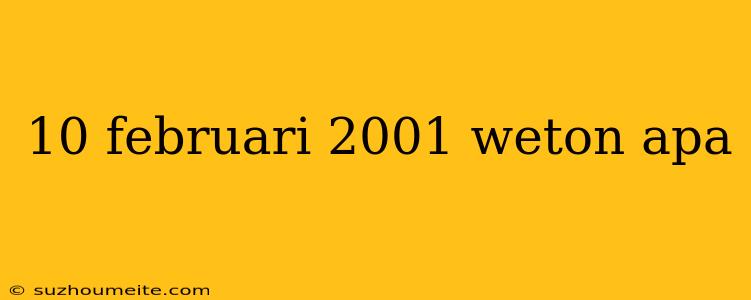 10 februari 2001 weton apa

© suzhoumeite.com